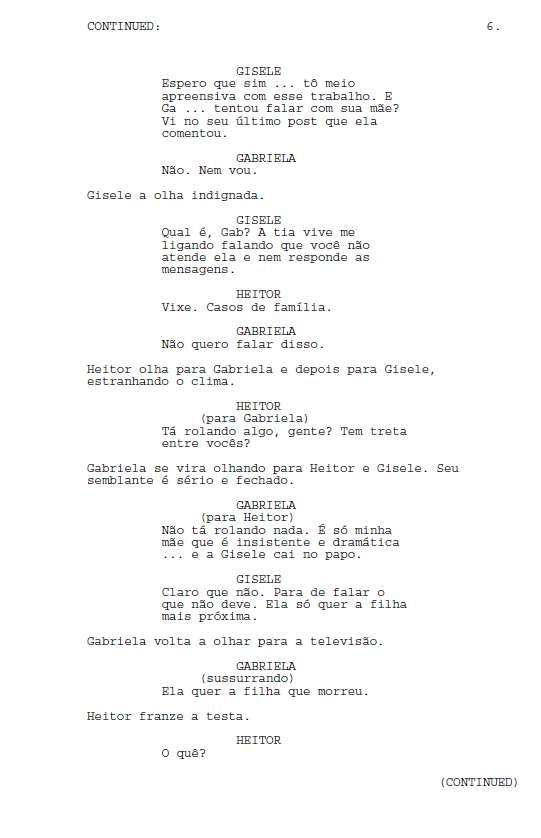 CONTINUED: 6.

GISELE
Espero que sim ... tô meio apreensiva com esse trabalho. E Ga ... tentou falar com sua mãe? Vi no seu último post que ela comentou.

GABRIELA
Não. Nem vou.

Gisele a olha indignada.

GISELE
Qual é, Gab? A tia vive me ligando falando que você não atende ela e nem responde as mensagens.

HEITOR
Vixe. Casos de família.

GABRIELA
Não quero falar disso.

Heitor olha para Gabriela e depois para Gisele, estranhando o clima.

HEITOR
(para Gabriela)
Tá rolando algo, gente? Tem treta entre vocês?

Gabriela se vira olhando para Heitor e Gisele. Seu semblante é sério e fechado.

GABRIELA
(para Heitor)
Não tá rolando nada. É só minha mãe que é insistente e dramática ... e a Gisele cai no papo.

GISELE
Claro que não. Para de falar o que não deve. Ela só quer a filha mais próxima.

Gabriela volta a olhar para a televisão.

GABRIELA
(sussurrando)
Ela quer a filha que morreu.

Heitor franze a testa.

HEITOR
O quê?

(CONTINUED)